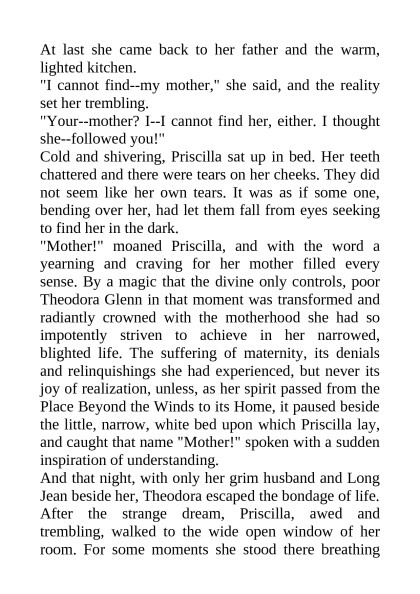 At last she came back to her father and the warm, lighted kitchen.

"I cannot find--my mother," she said, and the reality set her trembling.

"Your--mother? I--I cannot find her, either. I thought she--followed you!"

Cold and shivering, Priscilla sat up in bed. Her teeth chattered and there were tears on her cheeks. They did not seem like her own tears. It was as if some one, bending over her, had let them fall from eyes seeking to find her in the dark.

"Mother!" moaned Priscilla, and with the word a yearning and craving for her mother filled every sense. By a magic that the divine only controls, poor Theodora Glenn in that moment was transformed and radiantly crowned with the motherhood she had so impotently striven to achieve in her narrowed, blighted life. The suffering of maternity, its denials and relinquishings she had experienced, but never its joy of realization, unless, as her spirit passed from the Place Beyond the Winds to its Home, it paused beside the little, narrow, white bed upon which Priscilla lay, and caught that name "Mother!" spoken with a sudden inspiration of understanding.

And that night, with only her grim husband and Long Jean beside her, Theodora escaped the bondage of life.

After the strange dream, Priscilla, awed and trembling, walked to the wide open window of her room. For some moments she stood there breathing